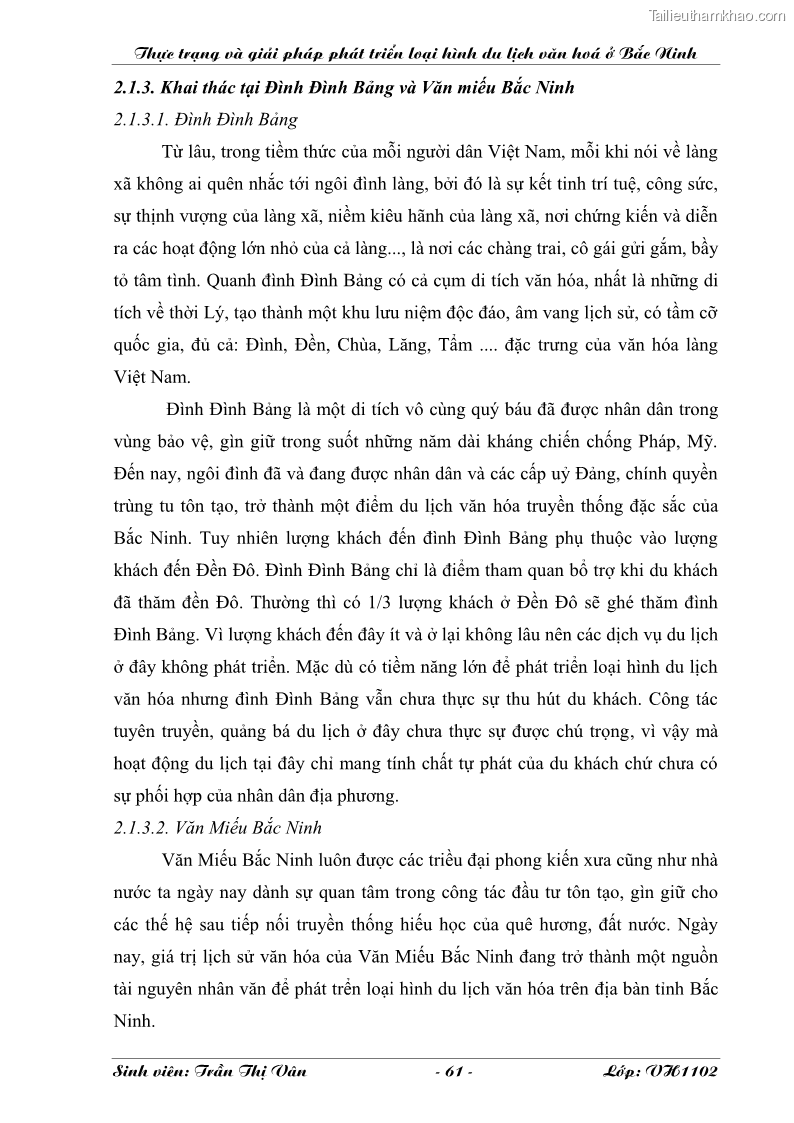 Tailieuthamkhao.com

Thực trạng và giải pháp phát triển loại hình du lịch văn hoá ở Bắc Ninh

2.1.3. Khai thác tại Đình Đình Bảng và Văn miếu Bắc Ninh

2.1.3.1. Đình Đình Bảng

Từ lâu, trong tiềm thức của mỗi người dân Việt Nam, mỗi khi nói về làng xã không ai quên nhắc tới ngôi đình làng, bởi đó là sự kết tinh trí tuệ, công sức, sự thịnh vượng của làng xã, niềm kiêu hãnh của làng xã, nơi chứng kiến và diễn ra các hoạt động lớn nhỏ của cả làng..., là nơi các chàng trai, cô gái gửi gắm, bầy tỏ tâm tình. Quanh đình Đình Bảng có cả cụm di tích văn hóa, nhất là những di tích về thời Lý, tạo thành một khu lưu niệm độc đáo, âm vang lịch sử, có tầm cỡ quốc gia, đủ cả: Đình, Đền, Chùa, Lăng, Tẩm .... đặc trưng của văn hóa làng Việt Nam.

Đình Đình Bảng là một di tích vô cùng quý báu đã được nhân dân trong vùng bảo vệ, gìn giữ trong suốt những năm dài kháng chiến chống Pháp, Mỹ. Đến nay, ngôi đình đã và đang được nhân dân và các cấp uỷ Đảng, chính quyền trùng tu tôn tạo, trở thành một điểm du lịch văn hóa truyền thống đặc sắc của Bắc Ninh. Tuy nhiên lượng khách đến đình Đình Bảng phụ thuộc vào lượng khách đến Đền Đô. Đình Đình Bảng chỉ là điểm tham quan bổ trợ khi du khách đã thăm đền Đô. Thường thì có 1/3 lượng khách ở Đền Đô sẽ ghé thăm đình Đình Bảng. Vì lượng khách đến đây ít và ở lại không lâu nên các dịch vụ du lịch ở đây không phát triển. Mặc dù có tiềm năng lớn để phát triển loại hình du lịch văn hóa nhưng đình Đình Bảng vẫn chưa thực sự thu hút du khách. Công tác tuyên truyền, quảng bá du lịch ở đây chưa thực sự được chú trọng, vì vậy mà hoạt động du lịch tại đây chỉ mang tính chất tự phát của du khách chứ chưa có sự phối hợp của nhân dân địa phương.

2.1.3.2. Văn Miếu Bắc Ninh

Văn Miếu Bắc Ninh luôn được các triều đại phong kiến xưa cũng như nhà nước ta ngày nay dành sự quan tâm trong công tác đầu tư tôn tạo, gìn giữ cho các thế hệ sau tiếp nối truyền thống hiếu học của quê hương, đất nước. Ngày nay, giá trị lịch sử văn hóa của Văn Miếu Bắc Ninh đang trở thành một nguồn tài nguyên nhân văn để phát trển loại hình du lịch văn hóa trên địa bàn tỉnh Bắc Ninh.

Sinh viên: Trần Thị Vân - 61 - Lớp: VH1102